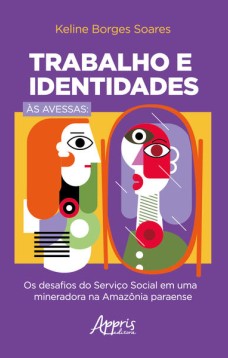 Keline Borges Soares

TRABALHO E IDENTIDADES

ÀS AVESSAS:

Os desafios do Serviço Social em uma mineradora na Amazônia paraense

Appris editora